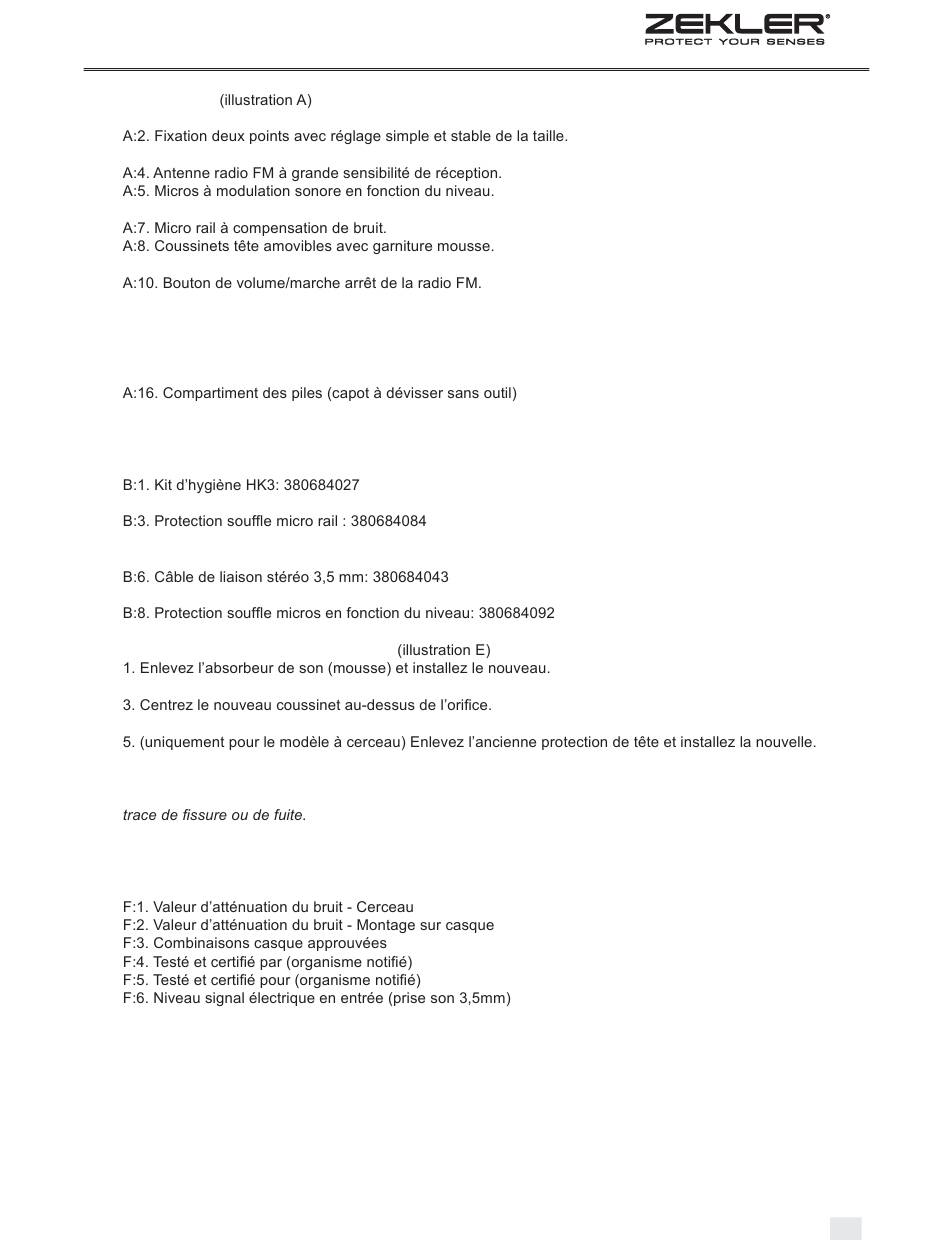 ZEKLER®
PROTECT YOUR SENSES

(illustration A)

A:2. Fixation deux points avec réglage simple et stable de la taille.

A:4. Antenne radio FM à grande sensibilité de réception.
A:5. Micros à modulation sonore en fonction du niveau.

A:7. Micro rail à compensation de bruit.
A:8. Coussinets tête amovibles avec garniture mousse.

A:10. Bouton de volume/marche arrêt de la radio FM.

A:16. Compartiment des piles (capot à dévisser sans outil)

B:1. Kit d'hygiène HK3: 380684027

B:3. Protection souffle micro rail : 380684084

B:6. Câble de liaison stéréo 3,5 mm: 380684043

B:8. Protection souffle micros en fonction du niveau: 380684092

(illustration E)
1. Enlevez l'absorbeur de son (mousse) et installez le nouveau.

3. Centrez le nouveau coussinet au-dessus de l'orifice.

5. (uniquement pour le modèle à cerceau) Enlevez l'ancienne protection de tête et installez la nouvelle.

trace de fissure ou de fuite.

F:1. Valeur d'atténuation du bruit - Cerceau
F:2. Valeur d'atténuation du bruit - Montage sur casque
F:3. Combinaisons casque approuvées
F:4. Testé et certifié par (organisme notifié)
F:5. Testé et certifié pour (organisme notifié)
F:6. Niveau signal électrique en entrée (prise son 3,5mm)